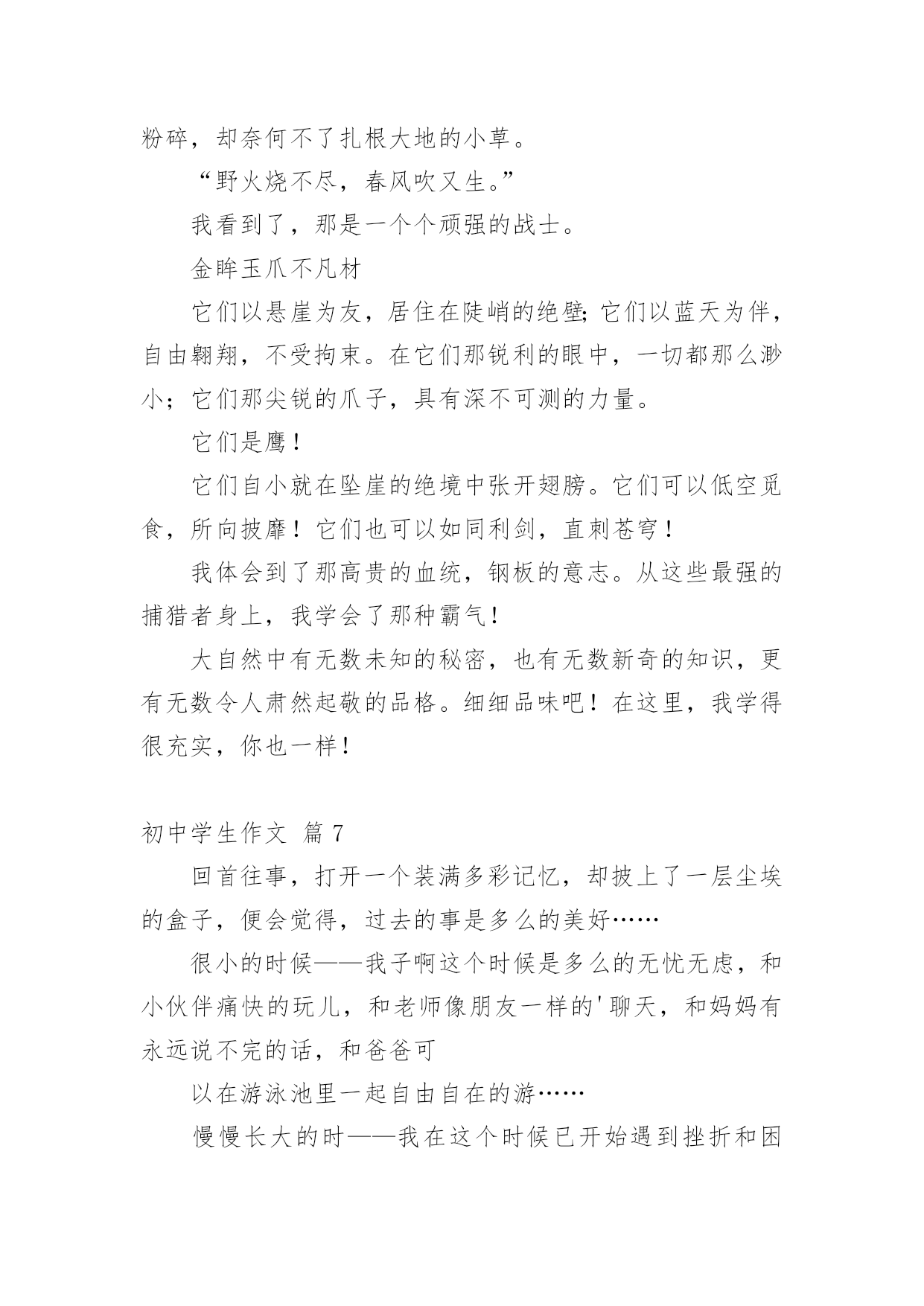 粉碎，却奈何不了扎根大地的小草。

“野火烧不尽，春风吹又生。”

我看到了，那是一个个顽强的战士。

金眸玉爪不凡材

它们以悬崖为友，居住在陡峭的绝壁;它们以蓝天为伴，自由翱翔，不受拘束。在它们那锐利的眼中，一切都那么渺小；它们那尖锐的爪子，具有深不可测的力量。

它们是鹰！

它们自小就在坠崖的绝境中张开翅膀。它们可以低空觅食，所向披靡！它们也可以如同利剑，直刺苍穹！

我体会到了那高贵的血统，钢板的意志。从这些最强的捕猎者身上，我学会了那种霸气！

大自然中有无数未知的秘密，也有无数新奇的知识，更有无数令人肃然起敬的品格。细细品味吧！在这里，我学得很充实，你也一样！

初中学生作文 篇 7

回首往事，打开一个装满多彩记忆，却披上了一层尘埃的盒子，便会觉得，过去的事是多么的美好……

很小的时候——我子啊这个时候是多么的无忧无虑，和小伙伴痛快的玩儿，和老师像朋友一样的'聊天，和妈妈有永远说不完的话，和爸爸可

以在游泳池里一起自由自在的游……

慢慢长大的时——我在这个时候已开始遇到挫折和困